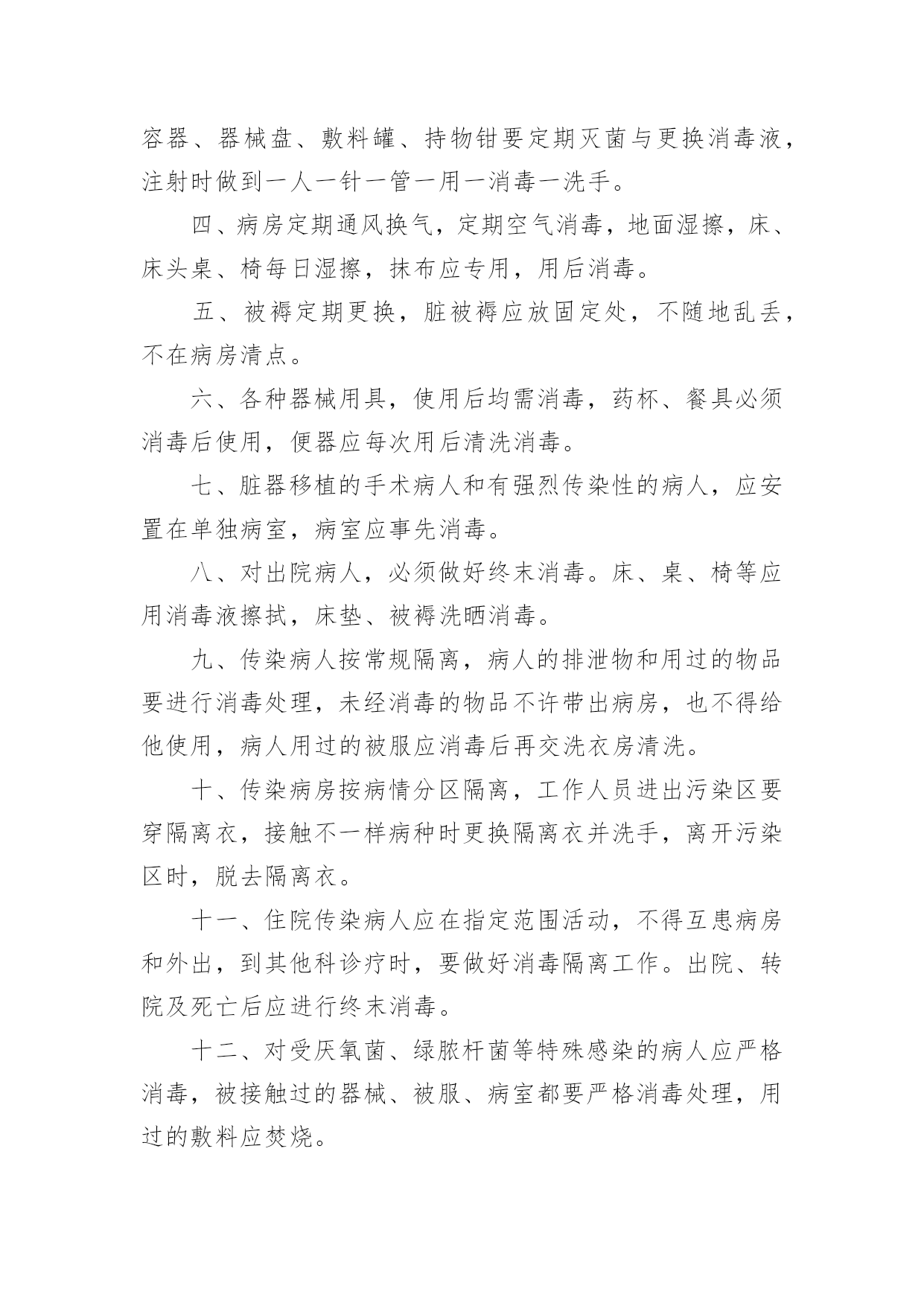 容器、器械盘、敷料罐、持物钳要定期灭菌与更换消毒液，注射时做到一人一针一管一用一消毒一洗手。

四、病房定期通风换气，定期空气消毒，地面湿擦，床、床头桌、椅每日湿擦，抹布应专用，用后消毒。

五、被褥定期更换，脏被褥应放固定处，不随地乱丢，不在病房清点。

六、各种器械用具，使用后均需消毒，药杯、餐具必须消毒后使用，便器应每次用后清洗消毒。

七、脏器移植的手术病人和有强烈传染性的病人，应安置在单独病室，病室应事先消毒。

八、对出院病人，必须做好终末消毒。床、桌、椅等应用消毒液擦拭，床垫、被褥洗晒消毒。

九、传染病人按常规隔离，病人的排泄物和用过的物品要进行消毒处理，未经消毒的物品不许带出病房，也不得给他使用，病人用过的被服应消毒后再交洗衣房清洗。

十、传染病房按病情分区隔离，工作人员进出污染区要穿隔离衣，接触不一样病种时更换隔离衣并洗手，离开污染区时，脱去隔离衣。

十一、住院传染病人应在指定范围活动，不得互患病房和外出，到其他科诊疗时，要做好消毒隔离工作。出院、转院及死亡后应进行终末消毒。

十二、对受厌氧菌、绿脓杆菌等特殊感染的病人应严格消毒，被接触过的器械、被服、病室都要严格消毒处理，用过的敷料应焚烧。